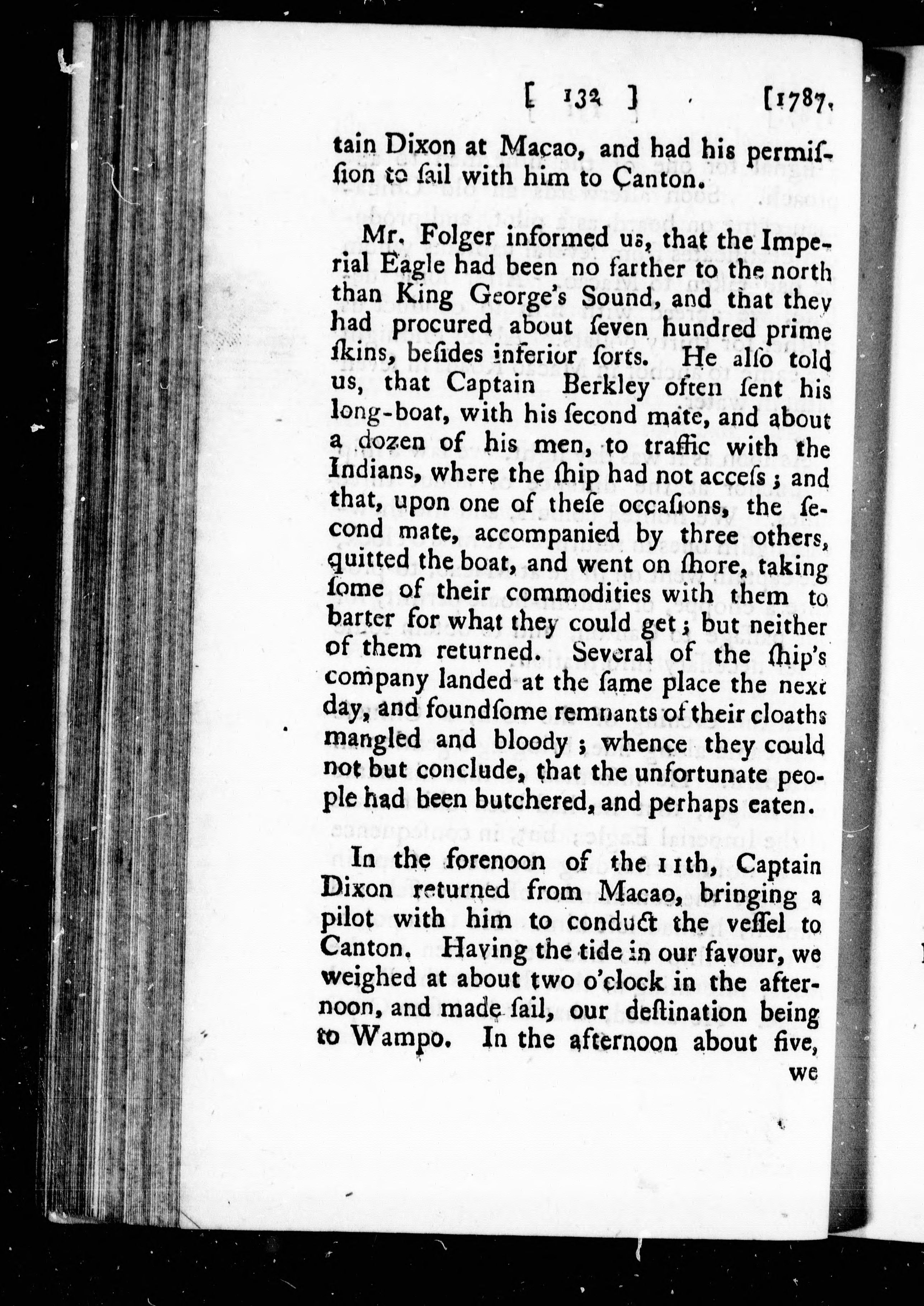 [ 132 ] [1787.

tain Dixon at Macao, and had his permiſsion to ſail with him to Canton.

Mr. Folger informed us, that the Imperial Eagle had been no farther to the north than King George's Sound, and that they had procured about ſeven hundred prime ſkins, beſides inferior ſorts. He alſo told us, that Captain Berkley often ſent his long-boat, with his ſecond mate, and about a dozen of his men, to traffic with the Indians, where the ſhip had not acceſs; and that, upon one of theſe occaſions, the ſecond mate, accompanied by three others, quitted the boat, and went on ſhore, taking ſome of their commodities with them to barter for what they could get; but neither of them returned. Several of the ſhip's company landed at the ſame place the next day, and foundſome remnants of their cloaths mangled and bloody; whence they could not but conclude, that the unfortunate people had been butchered, and perhaps eaten.

In the forenoon of the 11th, Captain Dixon returned from Macao, bringing a pilot with him to conduct the veſſel to Canton. Having the tide in our favour, we weighed at about two o'clock in the afternoon, and made ſail, our deſtination being to Wampo. In the afternoon about five, we